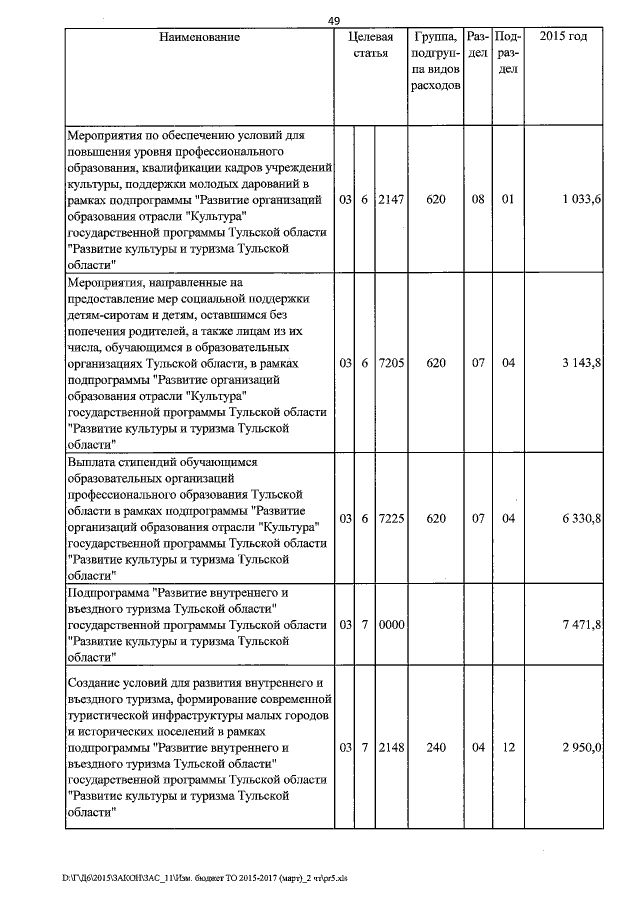 49

| Наименование | Целевая статья | | | Группа, подгруппа видов расходов | Раздел | Подраздел | 2015 год |
|---|---|---|---|---|---|---|---|
| Мероприятия по обеспечению условий для повышения уровня профессионального образования, квалификации кадров учреждений культуры, поддержки молодых дарований в рамках подпрограммы "Развитие организаций образования отрасли "Культура" государственной программы Тульской области "Развитие культуры и туризма Тульской области" | 03 | 6 | 2147 | 620 | 08 | 01 | 1 033,6 |
| Мероприятия, направленные на предоставление мер социальной поддержки детям-сиротам и детям, оставшимся без попечения родителей, а также лицам из их числа, обучающимся в образовательных организациях Тульской области, в рамках подпрограммы "Развитие организаций образования отрасли "Культура" государственной программы Тульской области "Развитие культуры и туризма Тульской области" | 03 | 6 | 7205 | 620 | 07 | 04 | 3 143,8 |
| Выплата стипендий обучающимся образовательных организаций профессионального образования Тульской области в рамках подпрограммы "Развитие организаций образования отрасли "Культура" государственной программы Тульской области "Развитие культуры и туризма Тульской области" | 03 | 6 | 7225 | 620 | 07 | 04 | 6 330,8 |
| Подпрограмма "Развитие внутреннего и въездного туризма Тульской области" государственной программы Тульской области "Развитие культуры и туризма Тульской области" | 03 | 7 | 0000 | | | | 7 471,8 |
| Создание условий для развития внутреннего и въездного туризма, формирование современной туристической инфраструктуры малых городов и исторических поселений в рамках подпрограммы "Развитие внутреннего и въездного туризма Тульской области" государственной программы Тульской области "Развитие культуры и туризма Тульской области" | 03 | 7 | 2148 | 240 | 04 | 12 | 2 950,0 |

D:\ГД6\2015\ЗАКОН\ЗАС_11\Изм. бюджет ТО 2015-2017 (март)_2 чт\pr5.xls